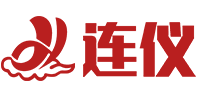 连仪